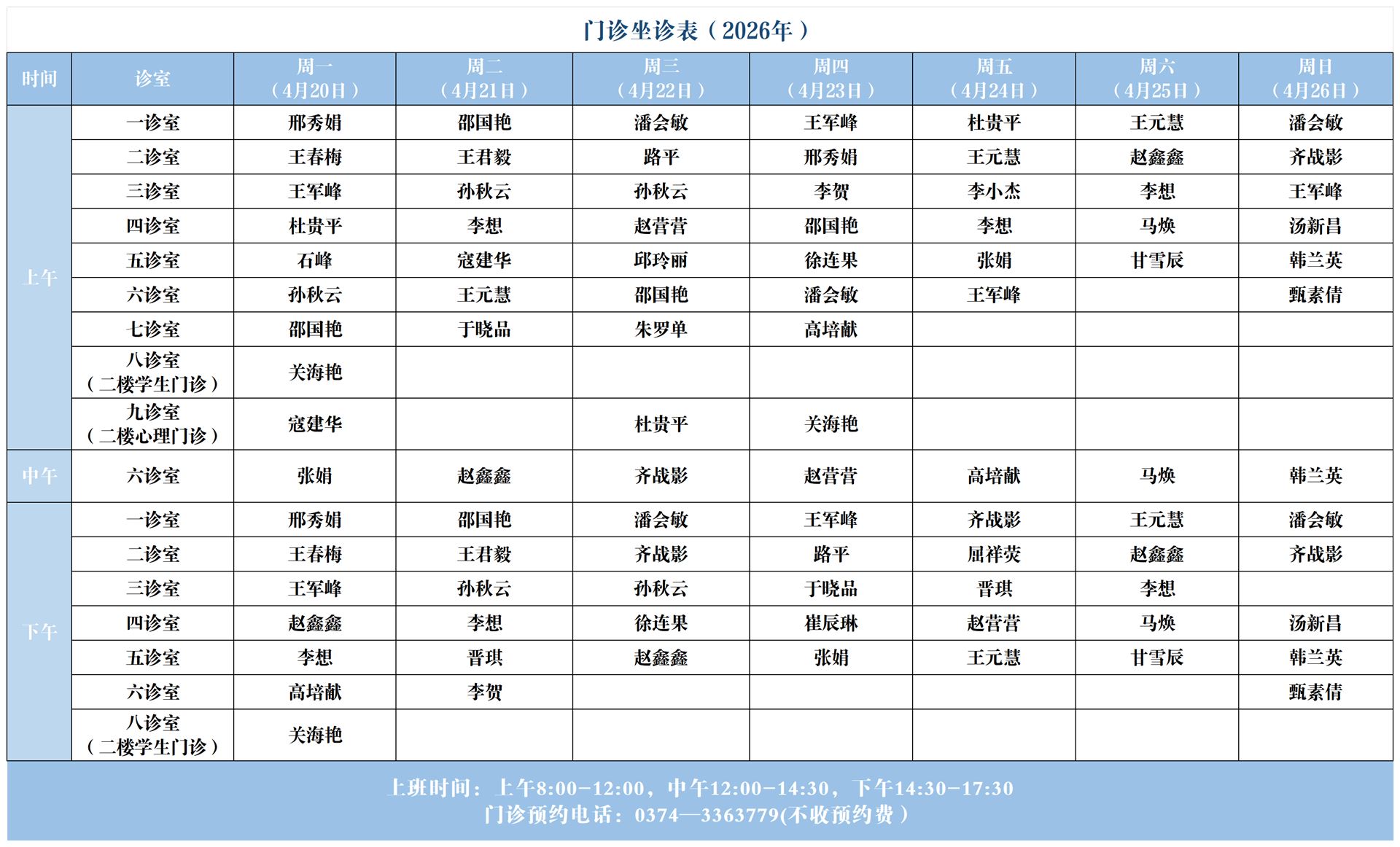 门诊坐诊表（2026年）

| 时间 | 诊室 | 周一（4月20日） | 周二（4月21日） | 周三（4月22日） | 周四（4月23日） | 周五（4月24日） | 周六（4月25日） | 周日（4月26日） |
|---|---|---|---|---|---|---|---|---|
| 上午 | 一诊室 | 邢秀娟 | 邵国艳 | 潘会敏 | 王军峰 | 杜贵平 | 王元慧 | 潘会敏 |
| | 二诊室 | 王春梅 | 王君毅 | 路平 | 邢秀娟 | 王元慧 | 赵鑫鑫 | 齐战影 |
| | 三诊室 | 王军峰 | 孙秋云 | 孙秋云 | 李贺 | 李小杰 | 李想 | 王军峰 |
| | 四诊室 | 杜贵平 | 李想 | 赵营营 | 邵国艳 | 李想 | 马焕 | 汤新昌 |
| | 五诊室 | 石峰 | 寇建华 | 邱玲丽 | 徐连果 | 张娟 | 甘雪辰 | 韩兰英 |
| | 六诊室 | 孙秋云 | 王元慧 | 邵国艳 | 潘会敏 | 王军峰 | | 甄素倩 |
| | 七诊室 | 邵国艳 | 于晓品 | 朱罗单 | 高培献 | | | |
| | 八诊室（二楼学生门诊） | 关海艳 | | | | | | |
| | 九诊室（二楼心理门诊） | 寇建华 | | 杜贵平 | 关海艳 | | | |
| 中午 | 六诊室 | 张娟 | 赵鑫鑫 | 齐战影 | 赵营营 | 高培献 | 马焕 | 韩兰英 |
| 下午 | 一诊室 | 邢秀娟 | 邵国艳 | 潘会敏 | 王军峰 | 齐战影 | 王元慧 | 潘会敏 |
| | 二诊室 | 王春梅 | 王君毅 | 齐战影 | 路平 | 屈祥荧 | 赵鑫鑫 | 齐战影 |
| | 三诊室 | 王军峰 | 孙秋云 | 孙秋云 | 于晓品 | 晋琪 | 李想 | |
| | 四诊室 | 赵鑫鑫 | 李想 | 徐连果 | 崔辰琳 | 赵营营 | 马焕 | 汤新昌 |
| | 五诊室 | 李想 | 晋琪 | 赵鑫鑫 | 张娟 | 王元慧 | 甘雪辰 | 韩兰英 |
| | 六诊室 | 高培献 | 李贺 | | | | | 甄素倩 |
| | 八诊室（二楼学生门诊） | 关海艳 | | | | | | |

上班时间：上午8:00-12:00，中午12:00-14:30，下午14:30-17:30
门诊预约电话：0374—3363779(不收预约费）